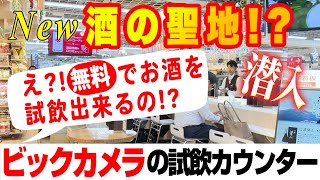 New 酒の聖地!?

え?!無料でお酒を試飲出来るの!?

潜入

ビックカメラの試飲カウンター